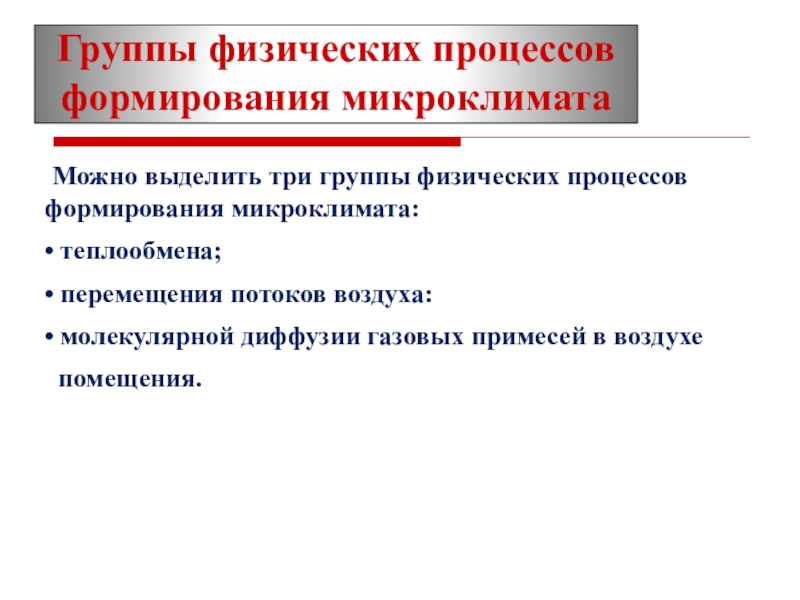 Группы физических процессов формирования микроклимата

Можно выделить три группы физических процессов формирования микроклимата:

• теплообмена;

• перемещения потоков воздуха:

• молекулярной диффузии газовых примесей в воздухе помещения.